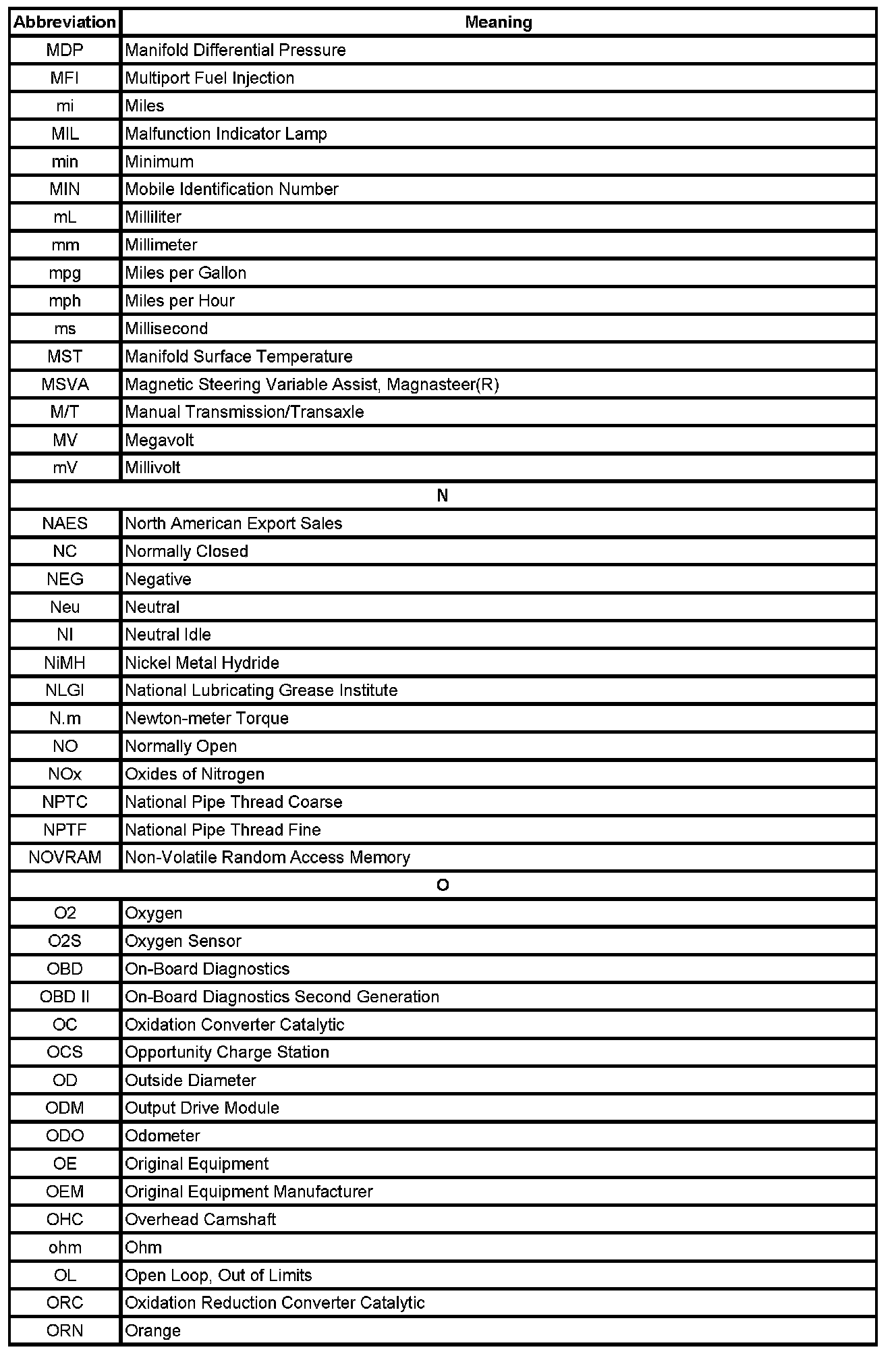 | Abbreviation | Meaning |
|---|---|
| MDP | Manifold Differential Pressure |
| MFI | Multiport Fuel Injection |
| mi | Miles |
| MIL | Malfunction Indicator Lamp |
| min | Minimum |
| MIN | Mobile Identification Number |
| mL | Milliliter |
| mm | Millimeter |
| mpg | Miles per Gallon |
| mph | Miles per Hour |
| ms | Millisecond |
| MST | Manifold Surface Temperature |
| MSVA | Magnetic Steering Variable Assist, Magnasteer(R) |
| M/T | Manual Transmission/Transaxle |
| MV | Megavolt |
| mV | Millivolt |
| N | |
| NAES | North American Export Sales |
| NC | Normally Closed |
| NEG | Negative |
| Neu | Neutral |
| NI | Neutral Idle |
| NiMH | Nickel Metal Hydride |
| NLGI | National Lubricating Grease Institute |
| N.m | Newton-meter Torque |
| NO | Normally Open |
| NOx | Oxides of Nitrogen |
| NPTC | National Pipe Thread Coarse |
| NPTF | National Pipe Thread Fine |
| NOVRAM | Non-Volatile Random Access Memory |
| O | |
| O2 | Oxygen |
| O2S | Oxygen Sensor |
| OBD | On-Board Diagnostics |
| OBD II | On-Board Diagnostics Second Generation |
| OC | Oxidation Converter Catalytic |
| OCS | Opportunity Charge Station |
| OD | Outside Diameter |
| ODM | Output Drive Module |
| ODO | Odometer |
| OE | Original Equipment |
| OEM | Original Equipment Manufacturer |
| OHC | Overhead Camshaft |
| ohm | Ohm |
| OL | Open Loop, Out of Limits |
| ORC | Oxidation Reduction Converter Catalytic |
| ORN | Orange |